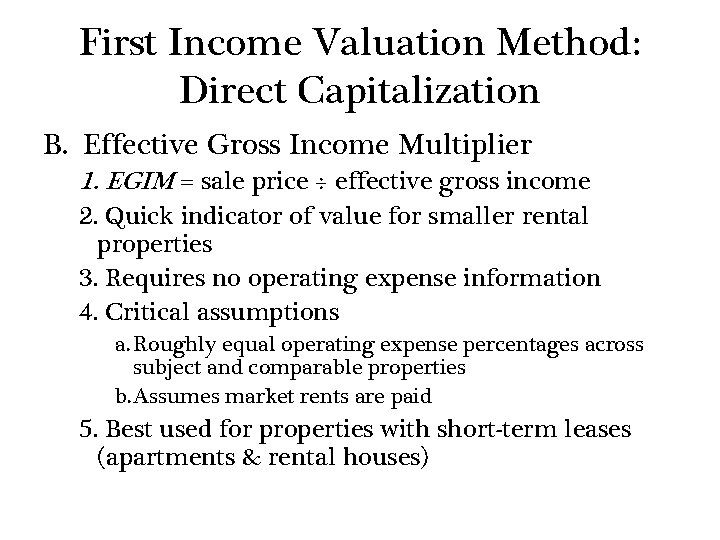 First Income Valuation Method: Direct Capitalization

B. Effective Gross Income Multiplier

1. EGIM = sale price ÷ effective gross income

2. Quick indicator of value for smaller rental properties

3. Requires no operating expense information

4. Critical assumptions

a. Roughly equal operating expense percentages across subject and comparable properties

b. Assumes market rents are paid

5. Best used for properties with short-term leases (apartments & rental houses)